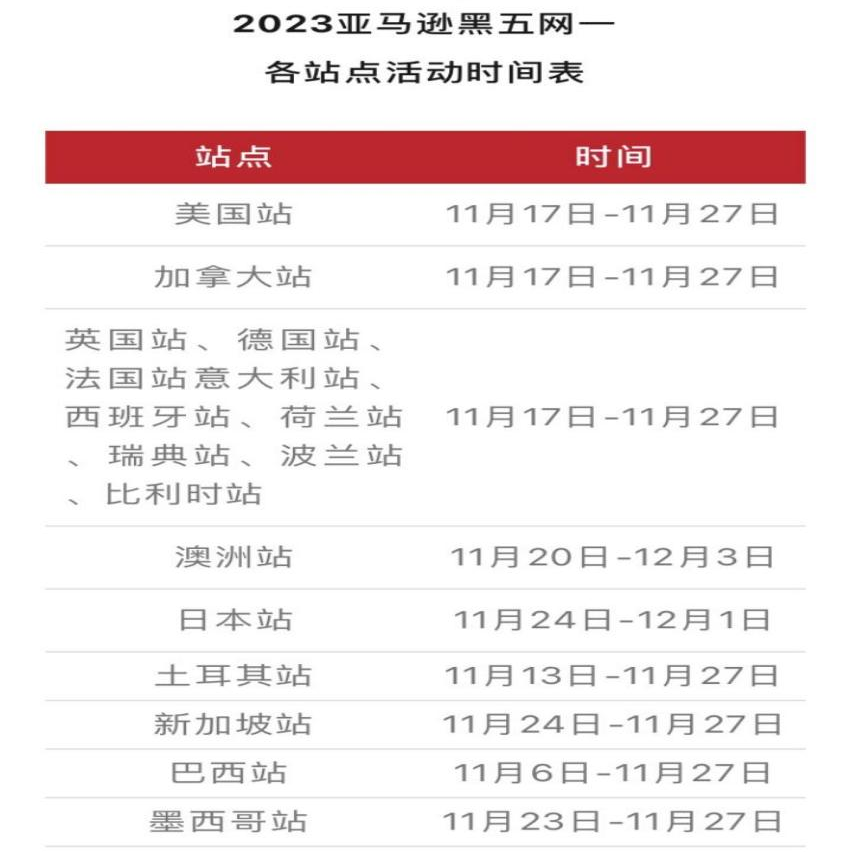 2023亚马逊黑五网一
各站点活动时间表

| 站点 | 时间 |
|---|---|
| 美国站 | 11月17日-11月27日 |
| 加拿大站 | 11月17日-11月27日 |
| 英国站、德国站、法国站意大利站、西班牙站、荷兰站、瑞典站、波兰站、比利时站 | 11月17日-11月27日 |
| 澳洲站 | 11月20日-12月3日 |
| 日本站 | 11月24日-12月1日 |
| 土耳其站 | 11月13日-11月27日 |
| 新加坡站 | 11月24日-11月27日 |
| 巴西站 | 11月6日-11月27日 |
| 墨西哥站 | 11月23日-11月27日 |